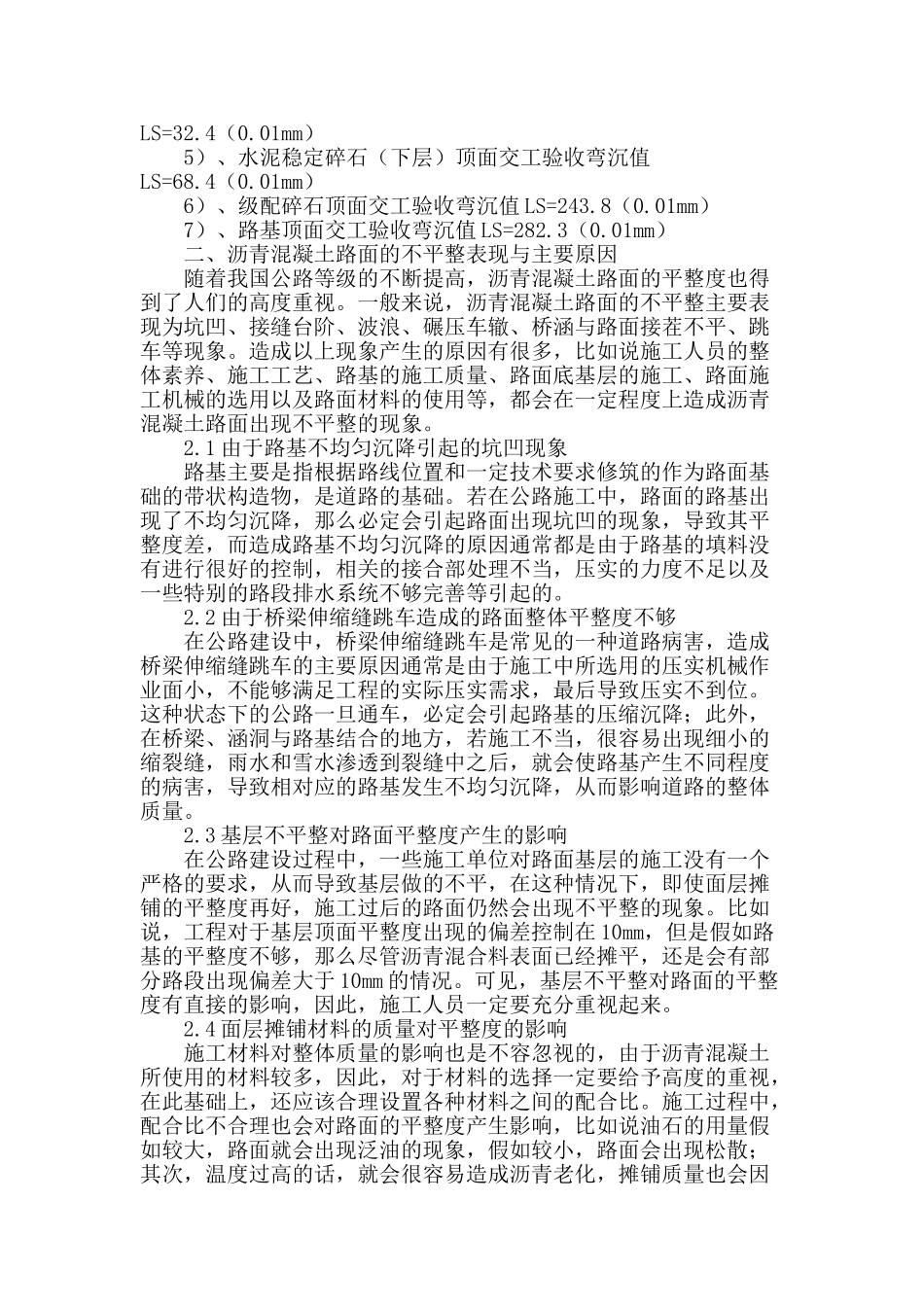 LS=32.4（0.01mm）

5）、水泥稳定碎石（下层）顶面交工验收弯沉值 LS=68.4（0.01mm）

6）、级配碎石顶面交工验收弯沉值 LS=243.8（0.01mm）

7）、路基顶面交工验收弯沉值 LS=282.3（0.01mm）

二、沥青混凝土路面的不平整表现与主要原因

随着我国公路等级的不断提高，沥青混凝土路面的平整度也得到了人们的高度重视。一般来说，沥青混凝土路面的不平整主要表现为坑凹、接缝台阶、波浪、碾压车辙、桥涵与路面接茬不平、跳车等现象。造成以上现象产生的原因有很多，比如说施工人员的整体素养、施工工艺、路基的施工质量、路面底基层的施工、路面施工机械的选用以及路面材料的使用等，都会在一定程度上造成沥青混凝土路面出现不平整的现象。

2.1 由于路基不均匀沉降引起的坑凹现象

路基主要是指根据路线位置和一定技术要求修筑的作为路面基础的带状构造物，是道路的基础。若在公路施工中，路面的路基出现了不均匀沉降，那么必定会引起路面出现坑凹的现象，导致其平整度差，而造成路基不均匀沉降的原因通常都是由于路基的填料没有进行很好的控制，相关的接合部处理不当，压实的力度不足以及一些特别的路段排水系统不够完善等引起的。

2.2 由于桥梁伸缩缝跳车造成的路面整体平整度不够

在公路建设中，桥梁伸缩缝跳车是常见的一种道路病害，造成桥梁伸缩缝跳车的主要原因通常是由于施工中所选用的压实机械作业面小，不能够满足工程的实际压实需求，最后导致压实不到位。这种状态下的公路一旦通车，必定会引起路基的压缩沉降；此外，在桥梁、涵洞与路基结合的地方，若施工不当，很容易出现细小的缩裂缝，雨水和雪水渗透到裂缝中之后，就会使路基产生不同程度的病害，导致相对应的路基发生不均匀沉降，从而影响道路的整体质量。

2.3 基层不平整对路面平整度产生的影响

在公路建设过程中，一些施工单位对路面基层的施工没有一个严格的要求，从而导致基层做的不平，在这种情况下，即使面层摊铺的平整度再好，施工过后的路面仍然会出现不平整的现象。比如说，工程对于基层顶面平整度出现的偏差控制在 10mm，但是假如路基的平整度不够，那么尽管沥青混合料表面已经摊平，还是会有部分路段出现偏差大于 10mm 的情况。可见，基层不平整对路面的平整度有直接的影响，因此，施工人员一定要充分重视起来。

2.4 面层摊铺材料的质量对平整度的影响

施工材料对整体质量的影响也是不容忽视的，由于沥青混凝土所使用的材料较多，因此，对于材料的选择一定要给予高度的重视，在此基础上，还应该合理设置各种材料之间的配合比。施工过程中，配合比不合理也会对路面的平整度产生影响，比如说油石的用量假如较大，路面就会出现泛油的现象，假如较小，路面会出现松散；其次，温度过高的话，就会很容易造成沥青老化，摊铺质量也会因